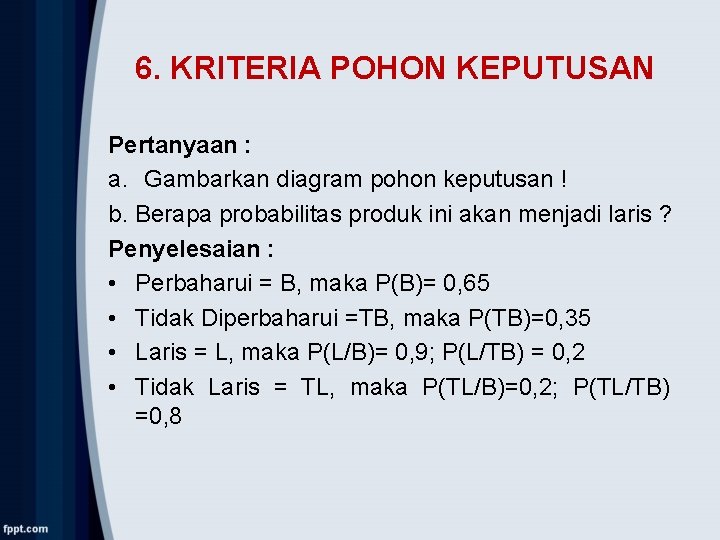 6. KRITERIA POHON KEPUTUSAN

Pertanyaan :

a. Gambarkan diagram pohon keputusan !

b. Berapa probabilitas produk ini akan menjadi laris ?

Penyelesaian :

• Perbaharui = B, maka P(B)= 0,65

• Tidak Diperbaharui =TB, maka P(TB)=0,35

• Laris = L, maka P(L/B)= 0,9; P(L/TB) = 0,2

• Tidak Laris = TL, maka P(TL/B)=0,2; P(TL/TB) =0,8

fppt.com